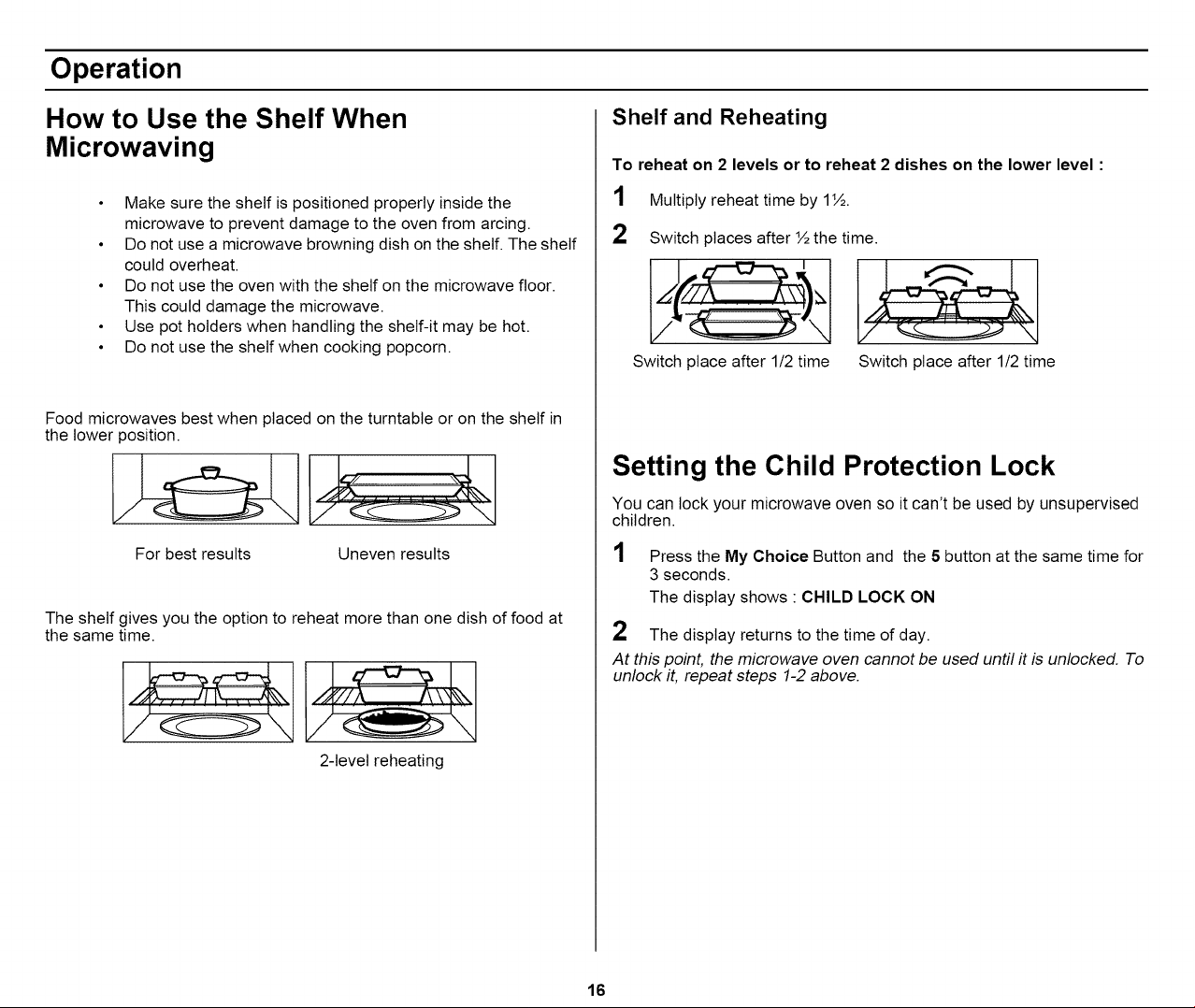 Operation

How to Use the Shelf When Microwaving

• Make sure the shelf is positioned properly inside the microwave to prevent damage to the oven from arcing.
• Do not use a microwave browning dish on the shelf. The shelf could overheat.
• Do not use the oven with the shelf on the microwave floor. This could damage the microwave.
• Use pot holders when handling the shelf-it may be hot.
• Do not use the shelf when cooking popcorn.

Food microwaves best when placed on the turntable or on the shelf in the lower position.

For best results

Uneven results

The shelf gives you the option to reheat more than one dish of food at the same time.

2-level reheating

Shelf and Reheating

To reheat on 2 levels or to reheat 2 dishes on the lower level :

1 Multiply reheat time by 1½.

2 Switch places after ½ the time.

Switch place after 1/2 time

Switch place after 1/2 time

Setting the Child Protection Lock

You can lock your microwave oven so it can't be used by unsupervised children.

1 Press the My Choice Button and the 5 button at the same time for 3 seconds.
The display shows : CHILD LOCK ON

2 The display returns to the time of day.

At this point, the microwave oven cannot be used until it is unlocked. To unlock it, repeat steps 1-2 above.

16